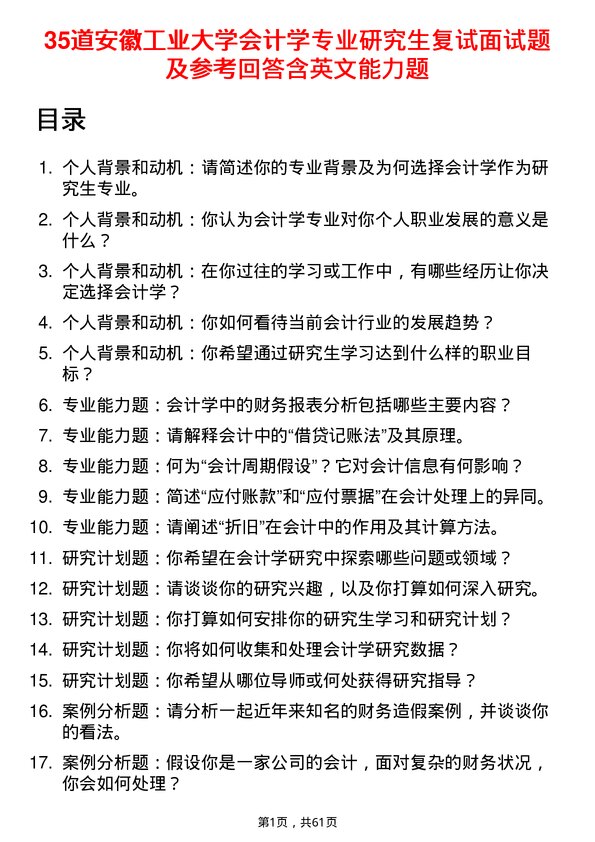 35道安徽工业大学会计学专业研究生复试面试题及参考回答含英文能力题

目录

1. 个人背景和动机：请简述你的专业背景及为何选择会计学作为研究生专业。

2. 个人背景和动机：你认为会计学专业对你个人职业发展的意义是什么？

3. 个人背景和动机：在你过往的学习或工作中，有哪些经历让你决定选择会计学？

4. 个人背景和动机：你如何看待当前会计行业的发展趋势？

5. 个人背景和动机：你希望通过研究生学习达到什么样的职业目标？

6. 专业能力题：会计学中的财务报表分析包括哪些主要内容？

7. 专业能力题：请解释会计中的“借贷记账法”及其原理。

8. 专业能力题：何为“会计周期假设”？它对会计信息有何影响？

9. 专业能力题：简述“应付账款”和“应付票据”在会计处理上的异同。

10. 专业能力题：请阐述“折旧”在会计中的作用及其计算方法。

11. 研究计划题：你希望在会计学研究中探索哪些问题或领域？

12. 研究计划题：请谈谈你的研究兴趣，以及你打算如何深入研究。

13. 研究计划题：你打算如何安排你的研究生学习和研究计划？

14. 研究计划题：你将如何收集和处理会计学研究数据？

15. 研究计划题：你希望从哪位导师或何处获得研究指导？

16. 案例分析题：请分析一起近年来知名的财务造假案例，并谈谈你的看法。

17. 案例分析题：假设你是一家公司的会计，面对复杂的财务状况，你会如何处理？

第1页，共61页